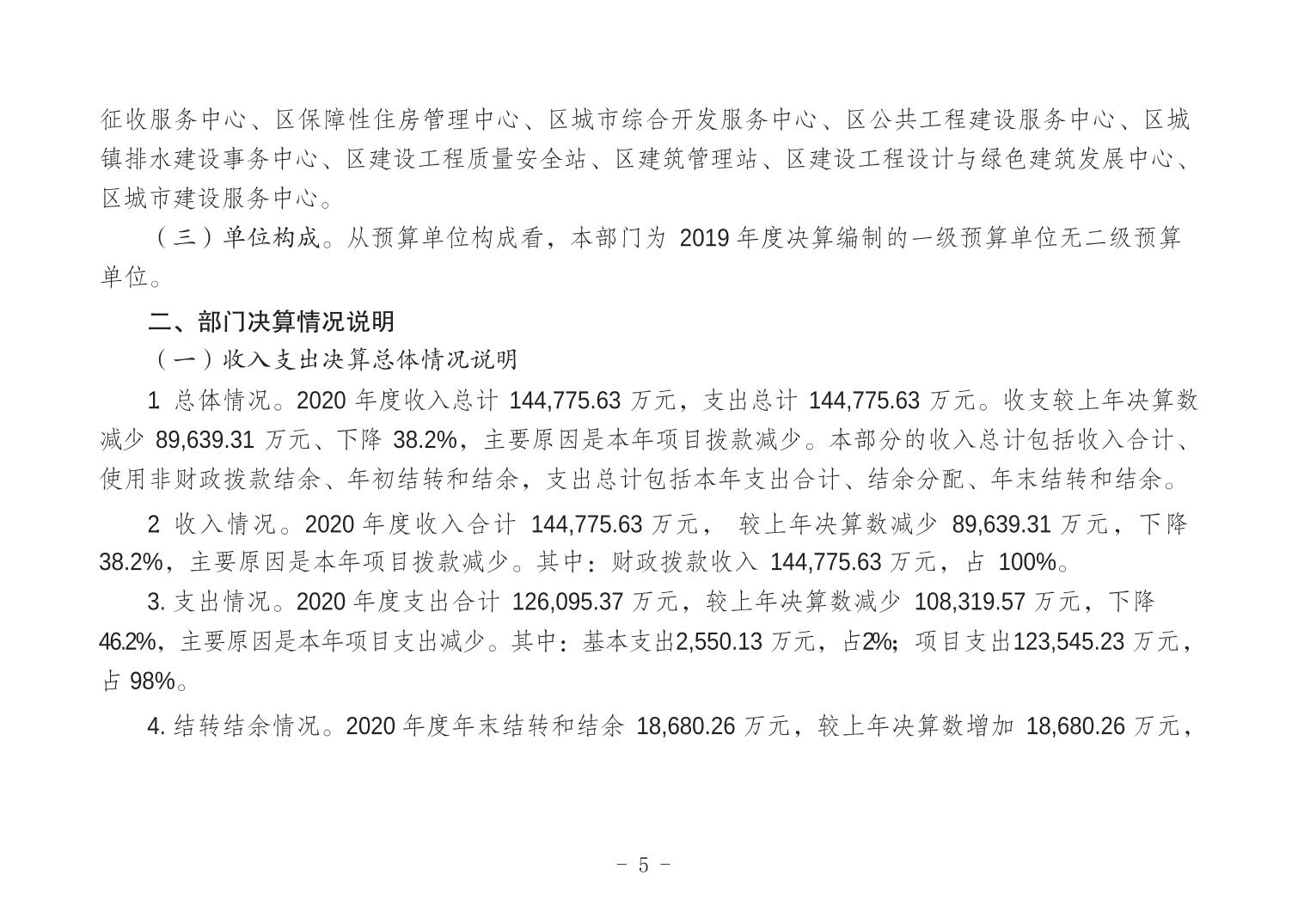 征收服务中心、区保障性住房管理中心、区城市综合开发服务中心、区公共工程建设服务中心、区城镇排水建设事务中心、区建设工程质量安全站、区建筑管理站、区建设工程设计与绿色建筑发展中心、区城市建设服务中心。

（三）单位构成。从预算单位构成看，本部门为 2019 年度决算编制的一级预算单位无二级预算单位。

二、部门决算情况说明

（一）收入支出决算总体情况说明

1 总体情况。2020 年度收入总计 144,775.63 万元，支出总计 144,775.63 万元。收支较上年决算数减少 89,639.31 万元、下降 38.2%，主要原因是本年项目拨款减少。本部分的收入总计包括收入合计、使用非财政拨款结余、年初结转和结余，支出总计包括本年支出合计、结余分配、年末结转和结余。

2 收入情况。2020 年度收入合计 144,775.63 万元， 较上年决算数减少 89,639.31 万元，下降 38.2%，主要原因是本年项目拨款减少。其中：财政拨款收入 144,775.63 万元，占 100%。

3. 支出情况。2020 年度支出合计 126,095.37 万元，较上年决算数减少 108,319.57 万元，下降 46.2%，主要原因是本年项目支出减少。其中：基本支出2,550.13 万元，占2%；项目支出123,545.23 万元，占 98%。

4. 结转结余情况。2020 年度年末结转和结余 18,680.26 万元，较上年决算数增加 18,680.26 万元，

- 5 -